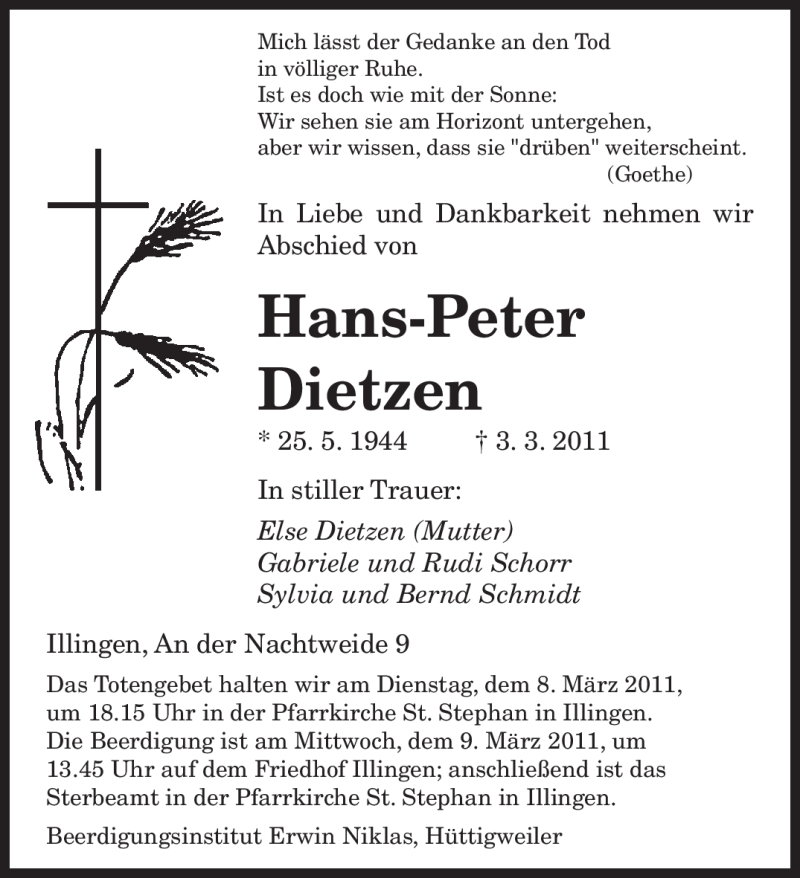 Mich lässt der Gedanke an den Tod
in völliger Ruhe.
Ist es doch wie mit der Sonne:
Wir sehen sie am Horizont untergehen,
aber wir wissen, dass sie "drüben" weiterscheint.
(Goethe)

In Liebe und Dankbarkeit nehmen wir Abschied von

Hans-Peter
Dietzen

* 25. 5. 1944 † 3. 3. 2011

In stiller Trauer:

Else Dietzen (Mutter)
Gabriele und Rudi Schorr
Sylvia und Bernd Schmidt

Illingen, An der Nachtweide 9

Das Totengebet halten wir am Dienstag, dem 8. März 2011, um 18.15 Uhr in der Pfarrkirche St. Stephan in Illingen. Die Beerdigung ist am Mittwoch, dem 9. März 2011, um 13.45 Uhr auf dem Friedhof Illingen; anschließend ist das Sterbeamt in der Pfarrkirche St. Stephan in Illingen.

Beerdigungsinstitut Erwin Niklas, Hüttigweiler